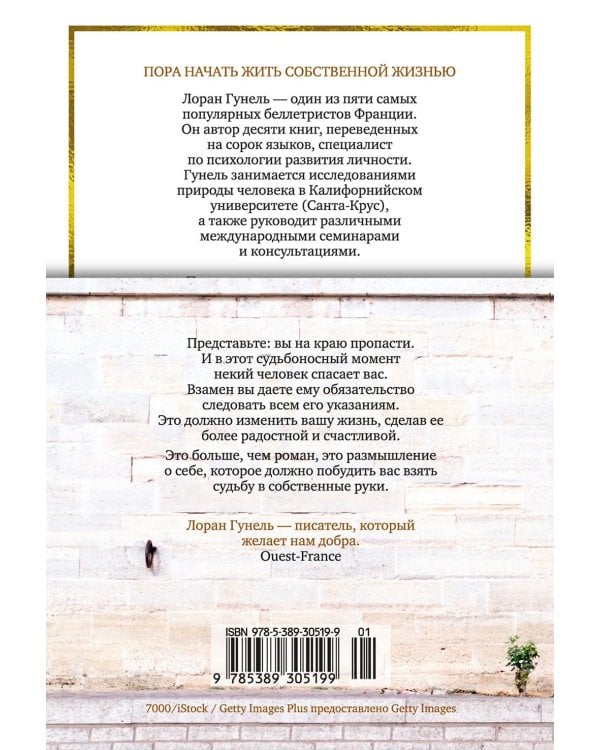 ПОРА НАЧАТЬ ЖИТЬ СОБСТВЕННОЙ ЖИЗНЬЮ

Лоран Гунель — один из пяти самых популярных беллетристов Франции. Он автор десяти книг, переведенных на сорок языков, специалист по психологии развития личности. Гунель занимается исследованиями природы человека в Калифорнийском университете (Санта-Крус), а также руководит различными международными семинарами и консультациями.

Представьте: вы на краю пропасти. И в этот судьбоносный момент некий человек спасает вас. Взамен вы даете ему обязательство следовать всем его указаниям. Это должно изменить вашу жизнь, сделав ее более радостной и счастливой.

Это больше, чем роман, это размышление о себе, которое должно побудить вас взять судьбу в собственные руки.

Лоран Гунель — писатель, который желает нам добра.
Ouest-France

ISBN 978-5-389-30519-9 01

9 785389 305199

7000/iStock / Getty Images Plus предоставлено Getty Images